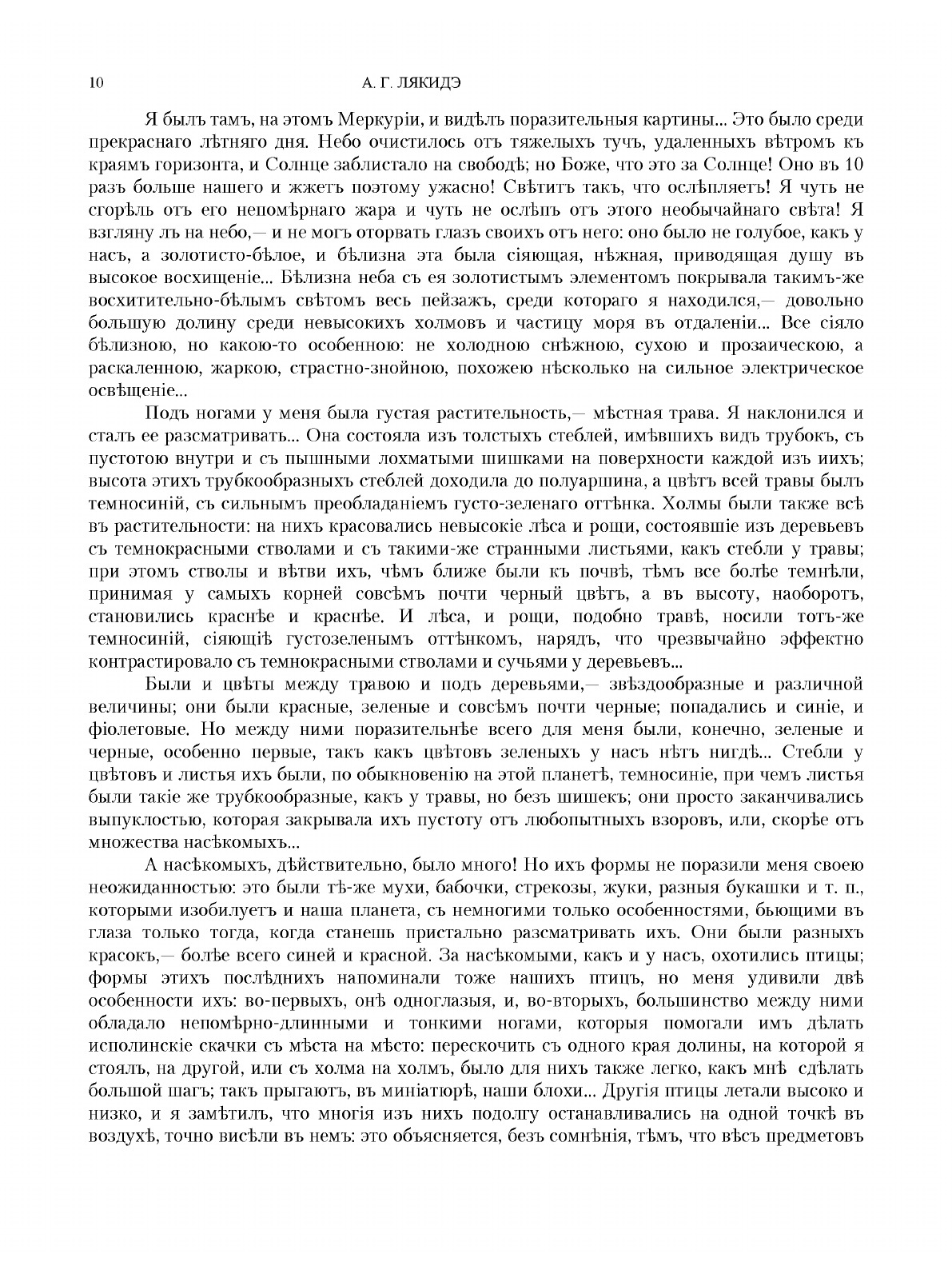 10 А. Г. ЛЯКИДЭ

Я былъ тамъ, на этомъ Меркуріи, и видѣлъ поразительныя картины... Это было среди прекраснаго лѣтняго дня. Небо очистилось отъ тяжелыхъ тучъ, удаленныхъ вѣтромъ къ краямъ горизонта, и Солнце заблистало на свободѣ; но Боже, что это за Солнце! Оно въ 10 разъ больше нашего и жжетъ поэтому ужасно! Свѣтитъ такъ, что ослѣпляетъ! Я чуть не сгорѣлъ отъ его непомѣрнаго жара и чуть не ослѣпъ отъ этого необычайнаго свѣта! Я взгляну лъ на небо,— и не могъ оторвать глазъ своихъ отъ него: оно было не голубое, какъ у насъ, а золотисто-бѣлое, и бѣлизна эта была сіяющая, нѣжная, приводящая душу въ высокое восхищеніе... Бѣлизна неба съ ея золотистымъ элементомъ покрывала такимъ-же восхитительно-бѣлымъ свѣтомъ весь пейзажъ, среди котораго я находился,— довольно большую долину среди невысокихъ холмовъ и частицу моря въ отдаленіи... Все сіяло бѣлизною, но какою-то особенною: не холодною снѣжною, сухою и прозаическою, а раскаленною, жаркою, страстно-знойною, похожею нѣсколько на сильное электрическое освѣщеніе...

Подъ ногами у меня была густая растительность,— мѣстная трава. Я наклонился и сталъ ее разсматривать... Она состояла изъ толстыхъ стеблей, имѣвшихъ видъ трубокъ, съ пустотою внутри и съ пышными лохматыми шишками на поверхности каждой изъ иихъ; высота этихъ трубкообразныхъ стеблей доходила до полуаршина, а цвѣтъ всей травы былъ темносиній, съ сильнымъ преобладаніемъ густо-зеленаго оттѣнка. Холмы были также всѣ въ растительности: на нихъ красовались невысокіе лѣса и рощи, состоявшіе изъ деревьевъ съ темнокрасными стволами и съ такими-же странными листьями, какъ стебли у травы; при этомъ стволы и вѣтви ихъ, чѣмъ ближе были къ почвѣ, тѣмъ все болѣе темнѣли, принимая у самыхъ корней совсѣмъ почти черный цвѣтъ, а въ высоту, наоборотъ, становились краснѣе и краснѣе. И лѣса, и рощи, подобно травѣ, носили тотъ-же темносиній, сіяющіѣ густозеленымъ оттѣнкомъ, нарядъ, что чрезвычайно эффектно контрастировало съ темнокрасными стволами и сучьями у деревьевъ...

Были и цвѣты между травою и подъ деревьями,— звѣздообразные и различной величины; они были красные, зеленые и совсѣмъ почти черные; попадались и синіе, и фіолетовые. Но между ними поразительнѣе всего для меня были, конечно, зеленые и черные, особенно первые, такъ какъ цвѣтовъ зеленыхъ у насъ нѣтъ нигдѣ... Стебли у цвѣтовъ и листья ихъ были, по обыкновенію на этой планетѣ, темносиніе, при чемъ листья были такіе же трубкообразные, какъ у травы, но безъ шишекъ; они просто заканчивались выпуклостью, которая закрывала ихъ пустоту отъ любопытныхъ взоровъ, или, скорѣе отъ множества насѣкомыхъ...

А насѣкомыхъ, дѣйствительно, было много! Но ихъ формы не поразили меня своею неожиданностью: это были тѣ-же мухи, бабочки, стрекозы, жуки, разныя букашки и т. п., которыми изобилуетъ и наша планета, съ немногими только особенностями, бьющими въ глаза только тогда, когда станешь пристально разсматривать ихъ. Они были разныхъ красокъ,— болѣе всего синей и красной. За насѣкомыми, какъ и у насъ, охотились птицы; формы этихъ послѣднихъ напоминали тоже нашихъ птицъ, но меня удивили двѣ особенности ихъ: во-первыхъ, онѣ одноглазыя, и, во-вторыхъ, большинство между ними обладало непомѣрно-длинными и тонкими ногами, которыя помогали имъ дѣлать исполинскіе скачки съ мѣста на мѣсто: перескочить съ одного края долины, на которой я стоялъ, на другой, или съ холма на холмъ, было для нихъ также легко, какъ мнѣ сдѣлать большой шагъ; такъ прыгаютъ, въ миніатюрѣ, наши блохи... Другія птицы летали высоко и низко, и я замѣтилъ, что многія изъ нихъ подолгу останавливались на одной точкѣ въ воздухѣ, точно висѣли въ немъ: это объясняется, безъ сомнѣнія, тѣмъ, что вѣсъ предметовъ